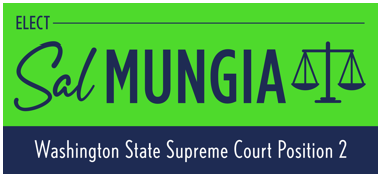 ELECT

Sal MUNGIA

Washington State Supreme Court Position 2